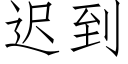 迟到